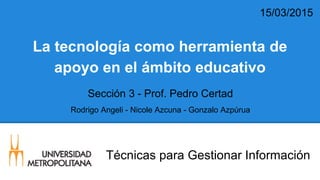 15/03/2015

La tecnología como herramienta de apoyo en el ámbito educativo

Sección 3 - Prof. Pedro Certad

Rodrigo Angeli - Nicole Azcuna - Gonzalo Azpúrua

UNIVERSIDAD METROPOLITANA

Técnicas para Gestionar Información